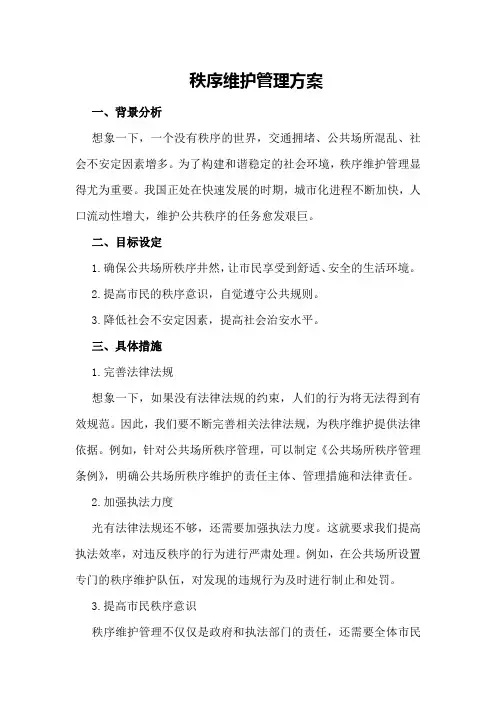 秩序维护管理方案

一、背景分析

想象一下，一个没有秩序的世界，交通拥堵、公共场所混乱、社会不安定因素增多。为了构建和谐稳定的社会环境，秩序维护管理显得尤为重要。我国正处在快速发展的时期，城市化进程不断加快，人口流动性增大，维护公共秩序的任务愈发艰巨。

二、目标设定

1.确保公共场所秩序井然，让市民享受到舒适、安全的生活环境。

2.提高市民的秩序意识，自觉遵守公共规则。

3.降低社会不安定因素，提高社会治安水平。

三、具体措施

1.完善法律法规

想象一下，如果没有法律法规的约束，人们的行为将无法得到有效规范。因此，我们要不断完善相关法律法规，为秩序维护提供法律依据。例如，针对公共场所秩序管理，可以制定《公共场所秩序管理条例》，明确公共场所秩序维护的责任主体、管理措施和法律责任。

2.加强执法力度

光有法律法规还不够，还需要加强执法力度。这就要求我们提高执法效率，对违反秩序的行为进行严肃处理。例如，在公共场所设置专门的秩序维护队伍，对发现的违规行为及时进行制止和处罚。

3.提高市民秩序意识

秩序维护管理不仅仅是政府和执法部门的责任，还需要全体市民